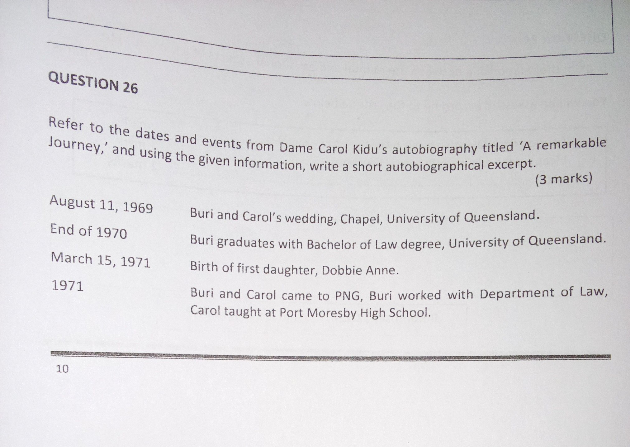 QUESTION 26

Refer to the dates and events from Dame Carol Kidu's autobiography titled 'A remarkable Journey,' and using the given information, write a short autobiographical excerpt.

(3 marks)

August 11, 1969
Buri and Carol's wedding, Chapel, University of Queensland.

End of 1970
Buri graduates with Bachelor of Law degree, University of Queensland.

March 15, 1971
Birth of first daughter, Dobbie Anne.

1971
Buri and Carol came to PNG, Buri worked with Department of Law, Carol taught at Port Moresby High School.

10